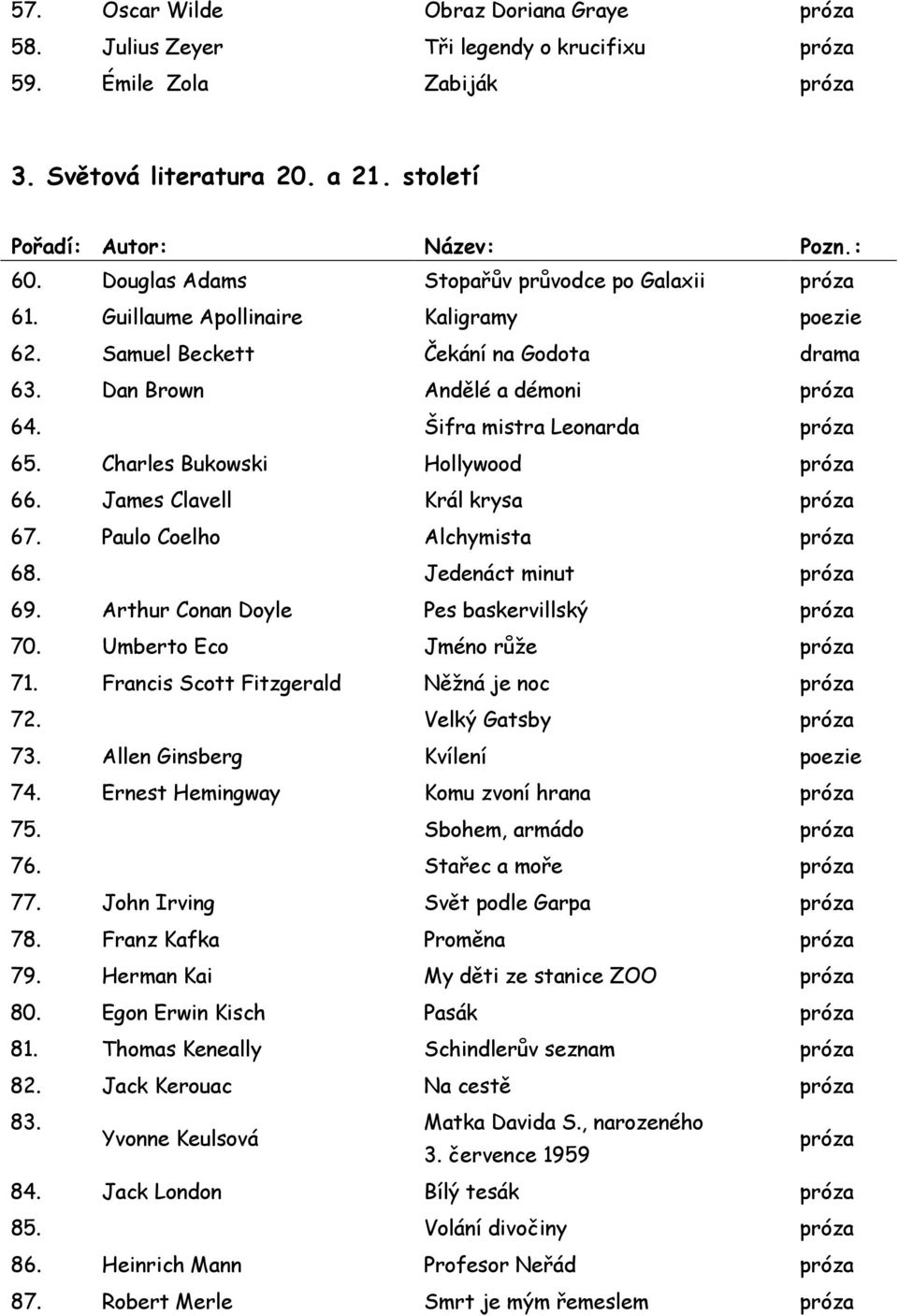 | | | | |
|---|---|---|---|
| 57. | Oscar Wilde | Obraz Doriana Graye | próza |
| 58. | Julius Zeyer | Tři legendy o krucifixu | próza |
| 59. | Émile Zola | Zabiják | próza |

3. Světová literatura 20. a 21. století

| Pořadí: | Autor: | Název: | Pozn.: |
|---|---|---|---|
| 60. | Douglas Adams | Stopařův průvodce po Galaxii | próza |
| 61. | Guillaume Apollinaire | Kaligramy | poezie |
| 62. | Samuel Beckett | Čekání na Godota | drama |
| 63. | Dan Brown | Andělé a démoni | próza |
| 64. | | Šifra mistra Leonarda | próza |
| 65. | Charles Bukowski | Hollywood | próza |
| 66. | James Clavell | Král krysa | próza |
| 67. | Paulo Coelho | Alchymista | próza |
| 68. | | Jedenáct minut | próza |
| 69. | Arthur Conan Doyle | Pes baskervillský | próza |
| 70. | Umberto Eco | Jméno růže | próza |
| 71. | Francis Scott Fitzgerald | Něžná je noc | próza |
| 72. | | Velký Gatsby | próza |
| 73. | Allen Ginsberg | Kvílení | poezie |
| 74. | Ernest Hemingway | Komu zvoní hrana | próza |
| 75. | | Sbohem, armádo | próza |
| 76. | | Stařec a moře | próza |
| 77. | John Irving | Svět podle Garpa | próza |
| 78. | Franz Kafka | Proměna | próza |
| 79. | Herman Kai | My děti ze stanice ZOO | próza |
| 80. | Egon Erwin Kisch | Pasák | próza |
| 81. | Thomas Keneally | Schindlerův seznam | próza |
| 82. | Jack Kerouac | Na cestě | próza |
| 83. | Yvonne Keulsová | Matka Davida S., narozeného 3. července 1959 | próza |
| 84. | Jack London | Bílý tesák | próza |
| 85. | | Volání divočiny | próza |
| 86. | Heinrich Mann | Profesor Neřád | próza |
| 87. | Robert Merle | Smrt je mým řemeslem | próza |